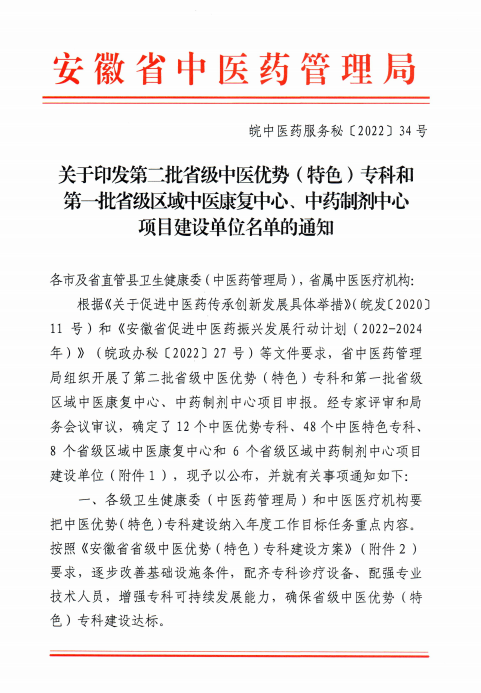 安徽省中医药管理局

皖中医药服务秘〔2022〕34号

关于印发第二批省级中医优势（特色）专科和第一批省级区域中医康复中心、中药制剂中心项目建设单位名单的通知

各市及省直管县卫生健康委（中医药管理局），省属中医医疗机构：

根据《关于促进中医药传承创新发展具体举措》(皖发〔2020〕11号）和《安徽省促进中医药振兴发展行动计划（2022-2024年）》（皖政办秘〔2022〕27号）等文件要求，省中医药管理局组织开展了第二批省级中医优势（特色）专科和第一批省级区域中医康复中心、中药制剂中心项目申报。经专家评审和局务会议审议，确定了12个中医优势专科、48个中医特色专科、8个省级区域中医康复中心和6个省级区域中药制剂中心项目建设单位（附件1），现予以公布，并就有关事项通知如下：

一、各级卫生健康委（中医药管理局）和中医医疗机构要把中医优势（特色）专科建设纳入年度工作目标任务重点内容。按照《安徽省省级中医优势（特色）专科建设方案》（附件2）要求，逐步改善基础设施条件，配齐专科诊疗设备、配强专业技术人员，增强专科可持续发展能力，确保省级中医优势（特色）专科建设达标。